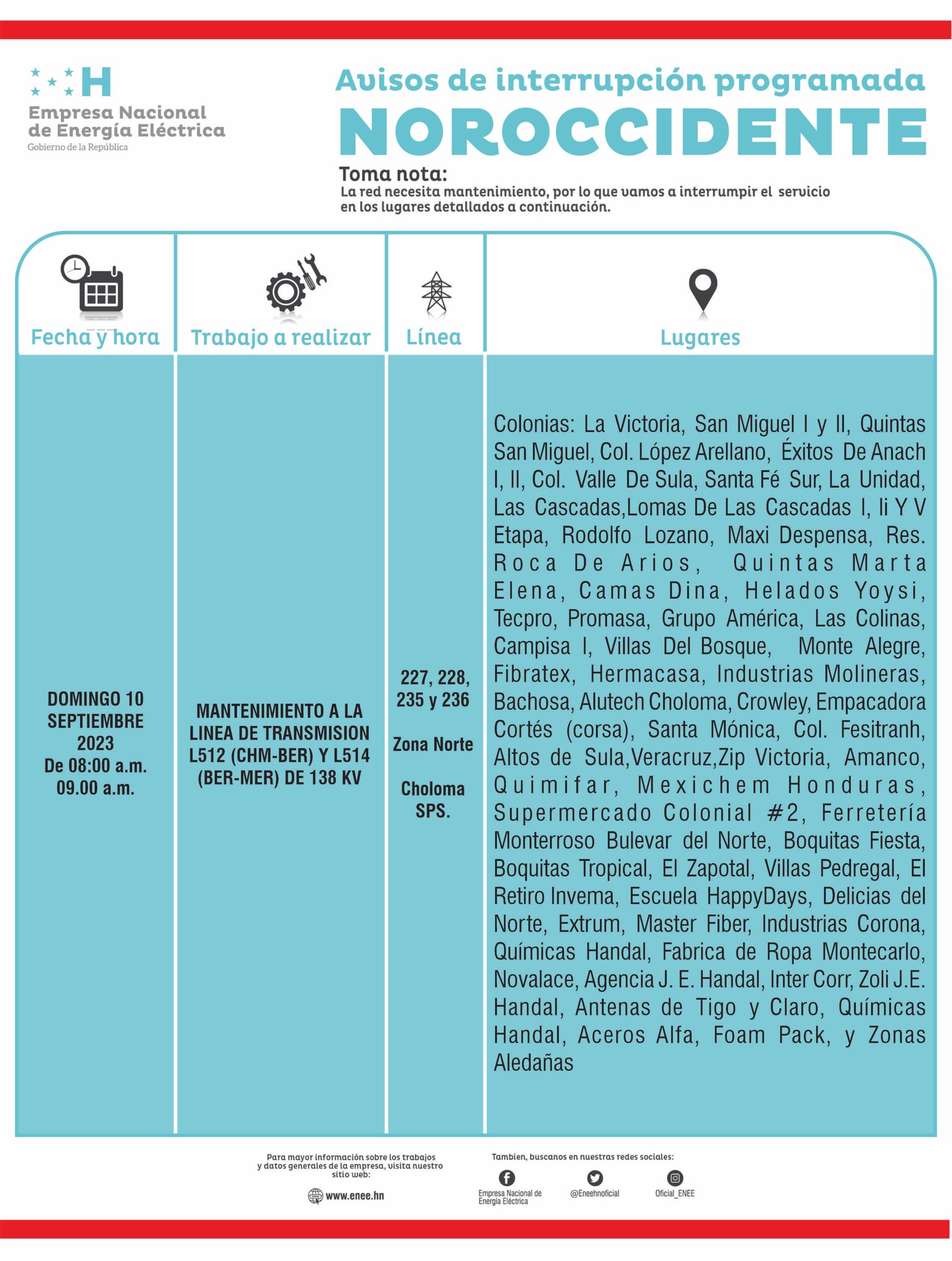 H
Empresa Nacional de Energía Eléctrica
Gobierno de la República

Avisos de interrupción programada
NOROCCIDENTE

Toma nota:
La red necesita mantenimiento, por lo que vamos a interrumpir el servicio en los lugares detallados a continuación.

| Fecha y hora | Trabajo a realizar | Línea | Lugares |
|---|---|---|---|
| DOMINGO 10 SEPTIEMBRE 2023 De 08:00 a.m. 09.00 a.m. | MANTENIMIENTO A LA LINEA DE TRANSMISION L512 (CHM-BER) Y L514 (BER-MER) DE 138 KV | 227, 228, 235 y 236 Zona Norte Choloma SPS. | Colonias: La Victoria, San Miguel I y II, Quintas San Miguel, Col. López Arellano, Éxitos De Anach I, II, Col. Valle De Sula, Santa Fé Sur, La Unidad, Las Cascadas,Lomas De Las Cascadas I, Ii Y V Etapa, Rodolfo Lozano, Maxi Despensa, Res. Roca De Arios, Quintas Marta Elena, Camas Dina, Helados Yoysi, Tecpro, Promasa, Grupo América, Las Colinas, Campisa I, Villas Del Bosque, Monte Alegre, Fibratex, Hermacasa, Industrias Molineras, Bachosa, Alutech Choloma, Crowley, Empacadora Cortés (corsa), Santa Mónica, Col. Fesitranh, Altos de Sula,Veracruz,Zip Victoria, Amanco, Quimifar, Mexichem Honduras, Supermercado Colonial #2, Ferretería Monterroso Bulevar del Norte, Boquitas Fiesta, Boquitas Tropical, El Zapotal, Villas Pedregal, El Retiro Invema, Escuela HappyDays, Delicias del Norte, Extrum, Master Fiber, Industrias Corona, Químicas Handal, Fabrica de Ropa Montecarlo, Novalace, Agencia J. E. Handal, Inter Corr, Zoli J.E. Handal, Antenas de Tigo y Claro, Químicas Handal, Aceros Alfa, Foam Pack, y Zonas Aledañas |

Para mayor información sobre los trabajos y datos generales de la empresa, visita nuestro sitio web:
www.enee.hn

Tambien, buscanos en nuestras redes sociales:
Empresa Nacional de Energía Eléctrica
@Eneehnoficial
Oficial_ENEE